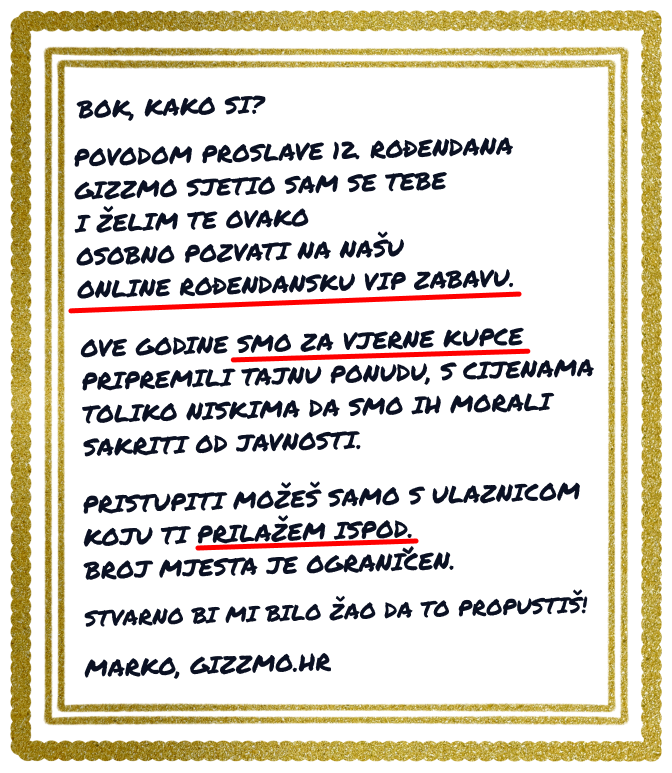 BOK, KAKO SI?

POVODOM PROSLAVE 12. ROĐENDANA GIZZMO SJETIO SAM SE TEBE I ŽELIM TE OVAKO OSOBNO POZVATI NA NAŠU ONLINE ROĐENDANSKU VIP ZABAVU.

OVE GODINE SMO ZA VJERNE KUPCE PRIPREMILI TAJNU PONUDU, S CIJENAMA TOLIKO NISKIMA DA SMO IH MORALI SAKRITI OD JAVNOSTI.

PRISTUPITI MOŽEŠ SAMO S ULAZNICOM KOJU TI PRILAŽEM ISPOD. BROJ MJESTA JE OGRANIČEN.

STVARNO BI MI BILO ŽAO DA TO PROPUSTIŠ!

MARKO, GIZZMO.HR